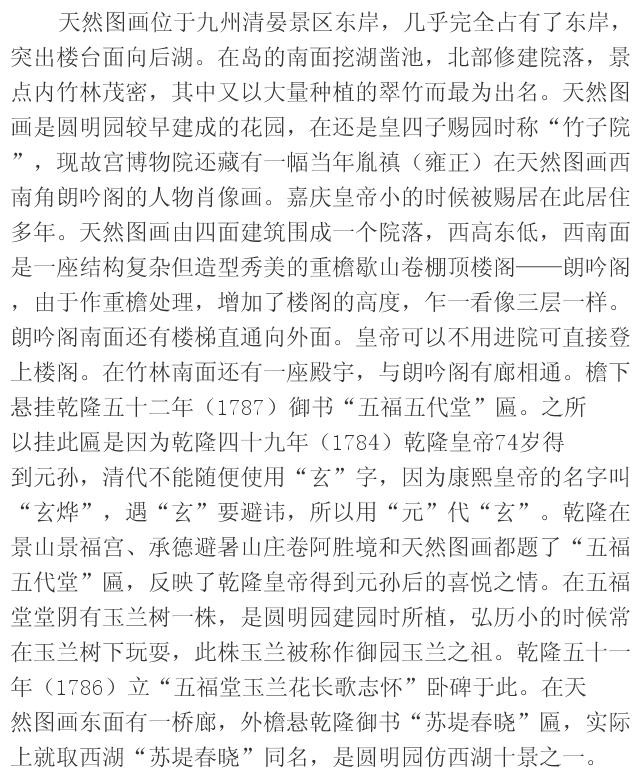 天然图画位于九州清晏景区东岸，几乎完全占有了东岸，突出楼台面向后湖。在岛的南面挖湖凿池，北部修建院落，景点内竹林茂密，其中又以大量种植的翠竹而最为出名。天然图画是圆明园较早建成的花园，在还是皇四子赐园时称“竹子院”，现故宫博物院还藏有一幅当年胤禛（雍正）在天然图画西南角朗吟阁的人物肖像画。嘉庆皇帝小的时候被赐居在此居住多年。天然图画由四面建筑围成一个院落，西高东低，西南面是一座结构复杂但造型秀美的重檐歇山卷棚顶楼阁——朗吟阁，由于作重檐处理，增加了楼阁的高度，乍一看像三层一样。朗吟阁南面还有楼梯直通向外面。皇帝可以不用进院可直接登上楼阁。在竹林南面还有一座殿宇，与朗吟阁有廊相通。檐下悬挂乾隆五十二年（1787）御书“五福五代堂”匾。之所以挂此匾是因为乾隆四十九年（1784）乾隆皇帝74岁得到元孙，清代不能随便使用“玄”字，因为康熙皇帝的名字叫“玄烨”，遇“玄”要避讳，所以用“元”代“玄”。乾隆在景山景福宫、承德避暑山庄卷阿胜境和天然图画都题了“五福五代堂”匾，反映了乾隆皇帝得到元孙后的喜悦之情。在五福堂堂阴有玉兰树一株，是圆明园建园时所植，弘历小的时候常在玉兰树下玩耍，此株玉兰被称作御园玉兰之祖。乾隆五十一年（1786）立“五福堂玉兰花长歌志怀”卧碑于此。在天然图画东面有一桥廊，外檐悬乾隆御书“苏堤春晓”匾，实际上就取西湖“苏堤春晓”同名，是圆明园仿西湖十景之一。